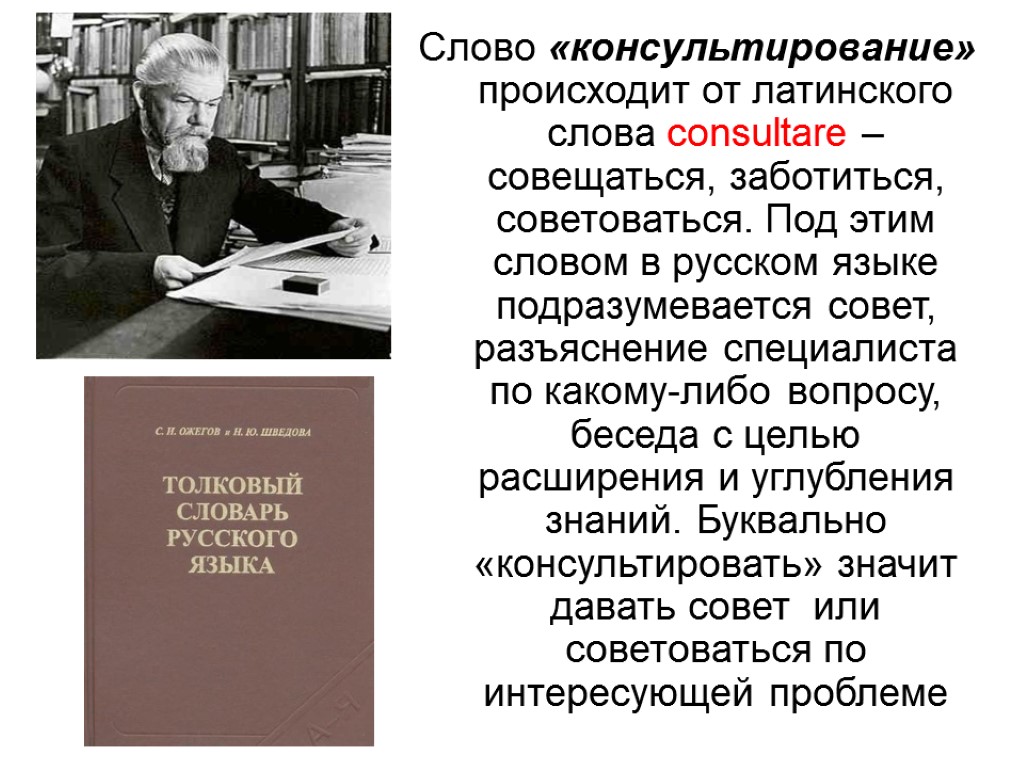 С. И. ОЖЕГОВ и Н. Ю. ШВЕДОВА

ТОЛКОВЫЙ СЛОВАРЬ РУССКОГО ЯЗЫКА

А-Я

Слово «консультирование» происходит от латинского слова consultare – совещаться, заботиться, советоваться. Под этим словом в русском языке подразумевается совет, разъяснение специалиста по какому-либо вопросу, беседа с целью расширения и углубления знаний. Буквально «консультировать» значит давать совет или советоваться по интересующей проблеме